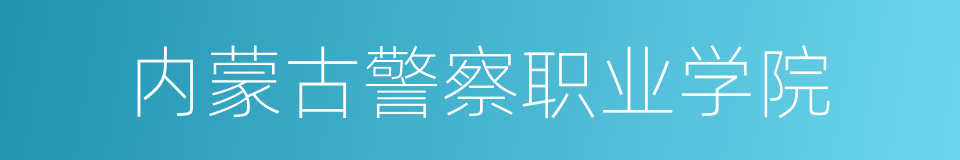 内蒙古警察职业学院